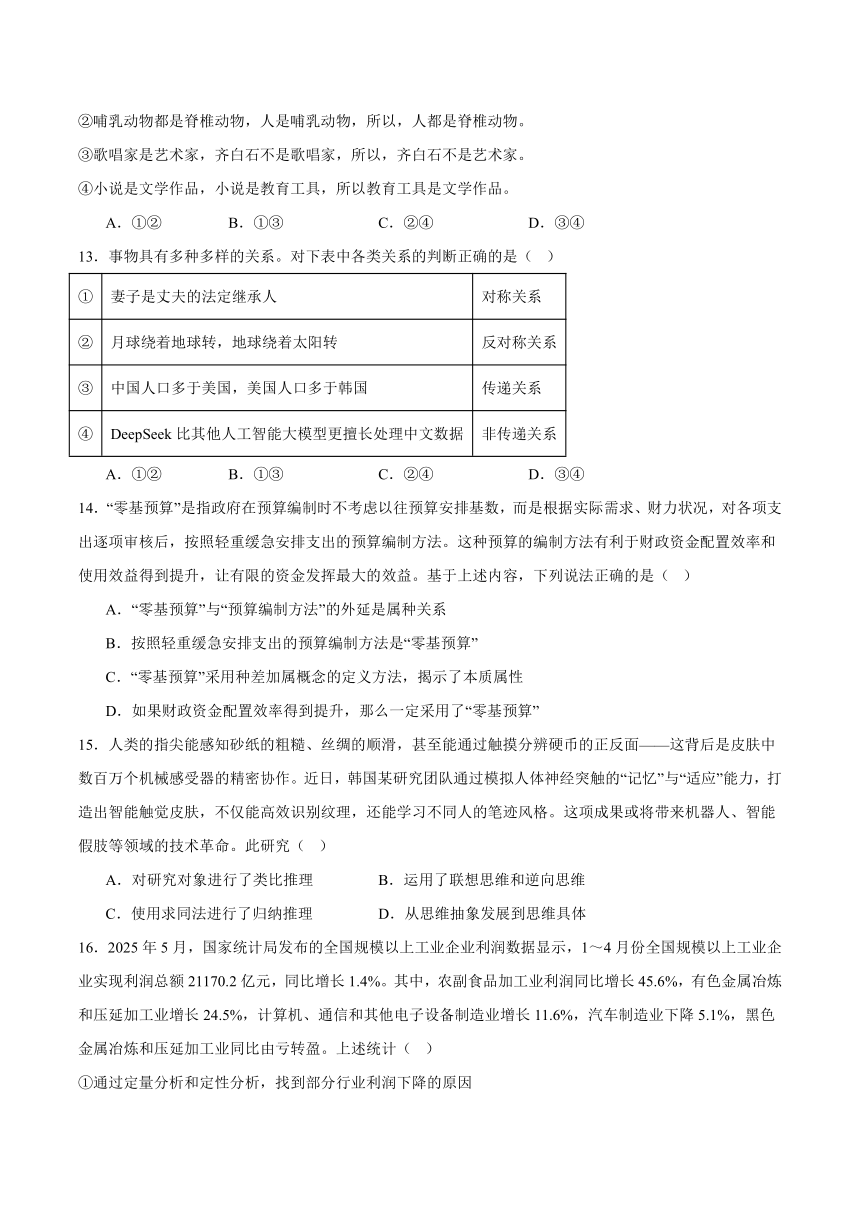 ②哺乳动物都是脊椎动物，人是哺乳动物，所以，人都是脊椎动物。

③歌唱家是艺术家，齐白石不是歌唱家，所以，齐白石不是艺术家。

④小说是文学作品，小说是教育工具，所以教育工具是文学作品。

A．①②　　B．①③　　C．②④　　D．③④

13．事物具有多种多样的关系。对下表中各类关系的判断正确的是（　）

| ① | 妻子是丈夫的法定继承人 | 对称关系 |
|---|---|---|
| ② | 月球绕着地球转，地球绕着太阳转 | 反对称关系 |
| ③ | 中国人口多于美国，美国人口多于韩国 | 传递关系 |
| ④ | DeepSeek 比其他人工智能大模型更擅长处理中文数据 | 非传递关系 |

A．①②　　B．①③　　C．②④　　D．③④

14．“零基预算”是指政府在预算编制时不考虑以往预算安排基数，而是根据实际需求、财力状况，对各项支出逐项审核后，按照轻重缓急安排支出的预算编制方法。这种预算的编制方法有利于财政资金配置效率和使用效益得到提升，让有限的资金发挥最大的效益。基于上述内容，下列说法正确的是（　）

A．“零基预算”与“预算编制方法”的外延是属种关系

B．按照轻重缓急安排支出的预算编制方法是“零基预算”

C．“零基预算”采用种差加属概念的定义方法，揭示了本质属性

D．如果财政资金配置效率得到提升，那么一定采用了“零基预算”

15．人类的指尖能感知砂纸的粗糙、丝绸的顺滑，甚至能通过触摸分辨硬币的正反面——这背后是皮肤中数百万个机械感受器的精密协作。近日，韩国某研究团队通过模拟人体神经突触的“记忆”与“适应”能力，打造出智能触觉皮肤，不仅能高效识别纹理，还能学习不同人的笔迹风格。这项成果或将带来机器人、智能假肢等领域的技术革命。此研究（　）

A．对研究对象进行了类比推理　　B．运用了联想思维和逆向思维

C．使用求同法进行了归纳推理　　D．从思维抽象发展到思维具体

16．2025 年 5 月，国家统计局发布的全国规模以上工业企业利润数据显示，1～4 月份全国规模以上工业企业实现利润总额 21170.2 亿元，同比增长 1.4%。其中，农副食品加工业利润同比增长 45.6%，有色金属冶炼和压延加工业增长 24.5%，计算机、通信和其他电子设备制造业增长 11.6%，汽车制造业下降 5.1%，黑色金属冶炼和压延加工业同比由亏转盈。上述统计（　）

①通过定量分析和定性分析，找到部分行业利润下降的原因